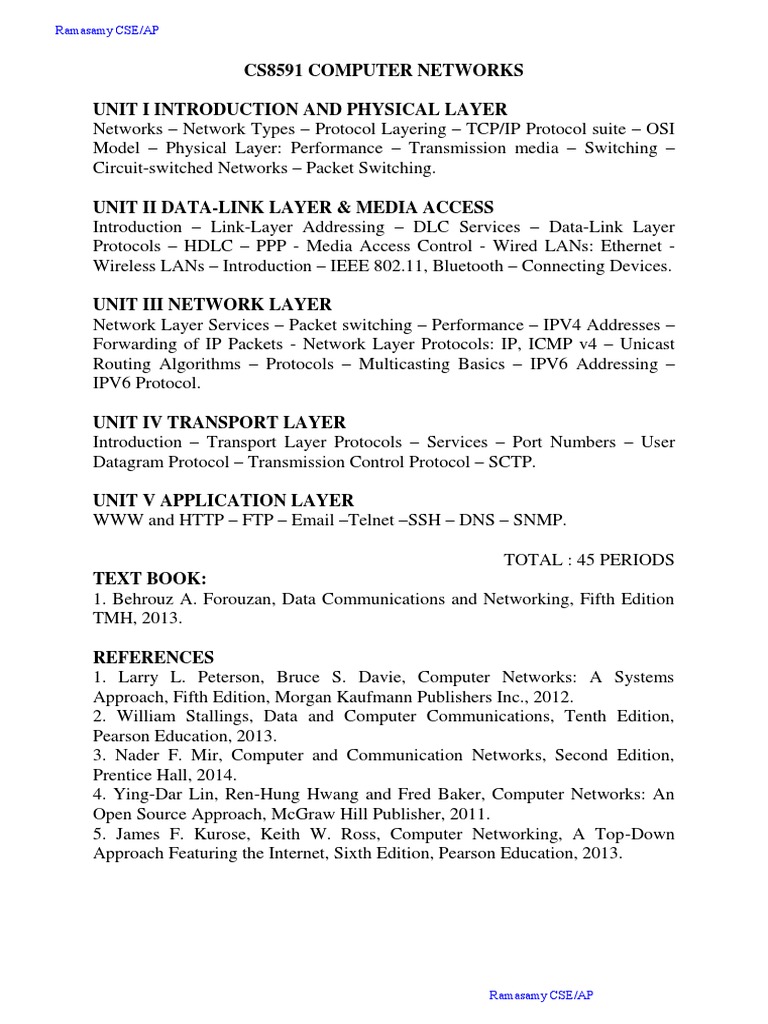 Ramasamy CSE/AP

CS8591 COMPUTER NETWORKS

UNIT I INTRODUCTION AND PHYSICAL LAYER
Networks – Network Types – Protocol Layering – TCP/IP Protocol suite – OSI Model – Physical Layer: Performance – Transmission media – Switching – Circuit-switched Networks – Packet Switching.

UNIT II DATA-LINK LAYER & MEDIA ACCESS
Introduction – Link-Layer Addressing – DLC Services – Data-Link Layer Protocols – HDLC – PPP - Media Access Control - Wired LANs: Ethernet - Wireless LANs – Introduction – IEEE 802.11, Bluetooth – Connecting Devices.

UNIT III NETWORK LAYER
Network Layer Services – Packet switching – Performance – IPV4 Addresses – Forwarding of IP Packets - Network Layer Protocols: IP, ICMP v4 – Unicast Routing Algorithms – Protocols – Multicasting Basics – IPV6 Addressing – IPV6 Protocol.

UNIT IV TRANSPORT LAYER
Introduction – Transport Layer Protocols – Services – Port Numbers – User Datagram Protocol – Transmission Control Protocol – SCTP.

UNIT V APPLICATION LAYER
WWW and HTTP – FTP – Email –Telnet –SSH – DNS – SNMP.

TOTAL : 45 PERIODS

TEXT BOOK:
1. Behrouz A. Forouzan, Data Communications and Networking, Fifth Edition TMH, 2013.

REFERENCES
1. Larry L. Peterson, Bruce S. Davie, Computer Networks: A Systems Approach, Fifth Edition, Morgan Kaufmann Publishers Inc., 2012.
2. William Stallings, Data and Computer Communications, Tenth Edition, Pearson Education, 2013.
3. Nader F. Mir, Computer and Communication Networks, Second Edition, Prentice Hall, 2014.
4. Ying-Dar Lin, Ren-Hung Hwang and Fred Baker, Computer Networks: An Open Source Approach, McGraw Hill Publisher, 2011.
5. James F. Kurose, Keith W. Ross, Computer Networking, A Top-Down Approach Featuring the Internet, Sixth Edition, Pearson Education, 2013.

Ramasamy CSE/AP